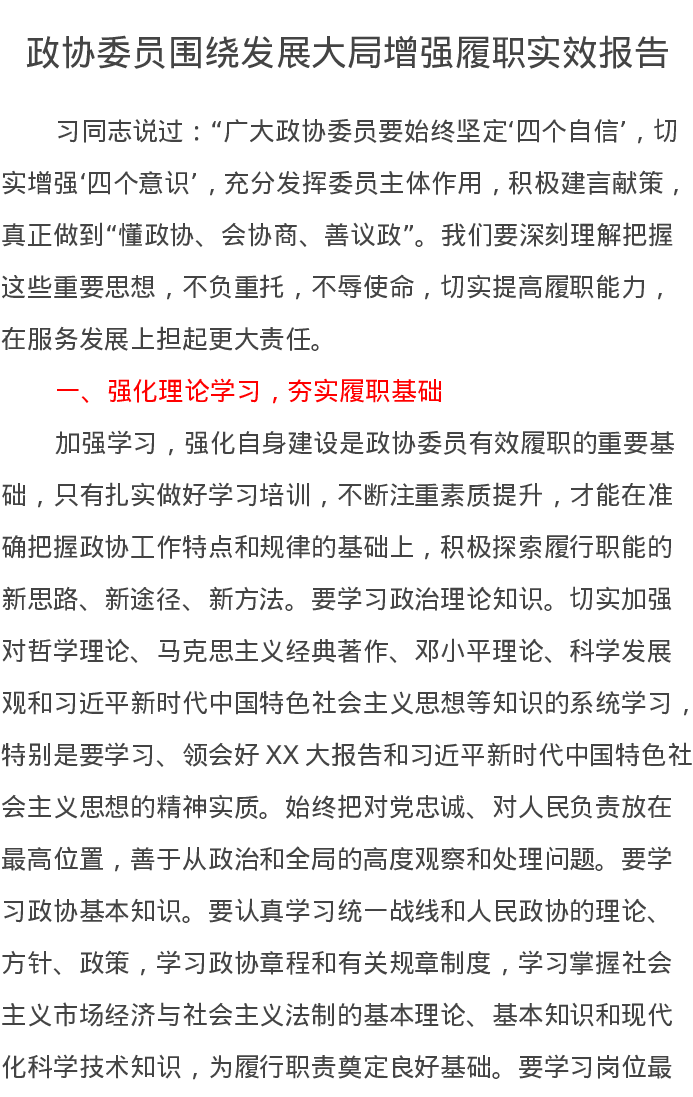 政协委员围绕发展大局增强履职实效报告

习同志说过：“广大政协委员要始终坚定‘四个自信’，切实增强‘四个意识’，充分发挥委员主体作用，积极建言献策，真正做到“懂政协、会协商、善议政”。我们要深刻理解把握这些重要思想，不负重托，不辱使命，切实提高履职能力，在服务发展上担起更大责任。

一、强化理论学习，夯实履职基础

加强学习，强化自身建设是政协委员有效履职的重要基础，只有扎实做好学习培训，不断注重素质提升，才能在准确把握政协工作特点和规律的基础上，积极探索履行职能的新思路、新途径、新方法。要学习政治理论知识。切实加强对哲学理论、马克思主义经典著作、邓小平理论、科学发展观和习近平新时代中国特色社会主义思想等知识的系统学习，特别是要学习、领会好 XX 大报告和习近平新时代中国特色社会主义思想的精神实质。始终把对党忠诚、对人民负责放在最高位置，善于从政治和全局的高度观察和处理问题。要学习政协基本知识。要认真学习统一战线和人民政协的理论、方针、政策，学习政协章程和有关规章制度，学习掌握社会主义市场经济与社会主义法制的基本理论、基本知识和现代化科学技术知识，为履行职责奠定良好基础。要学习岗位最